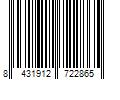 8 431912 722865